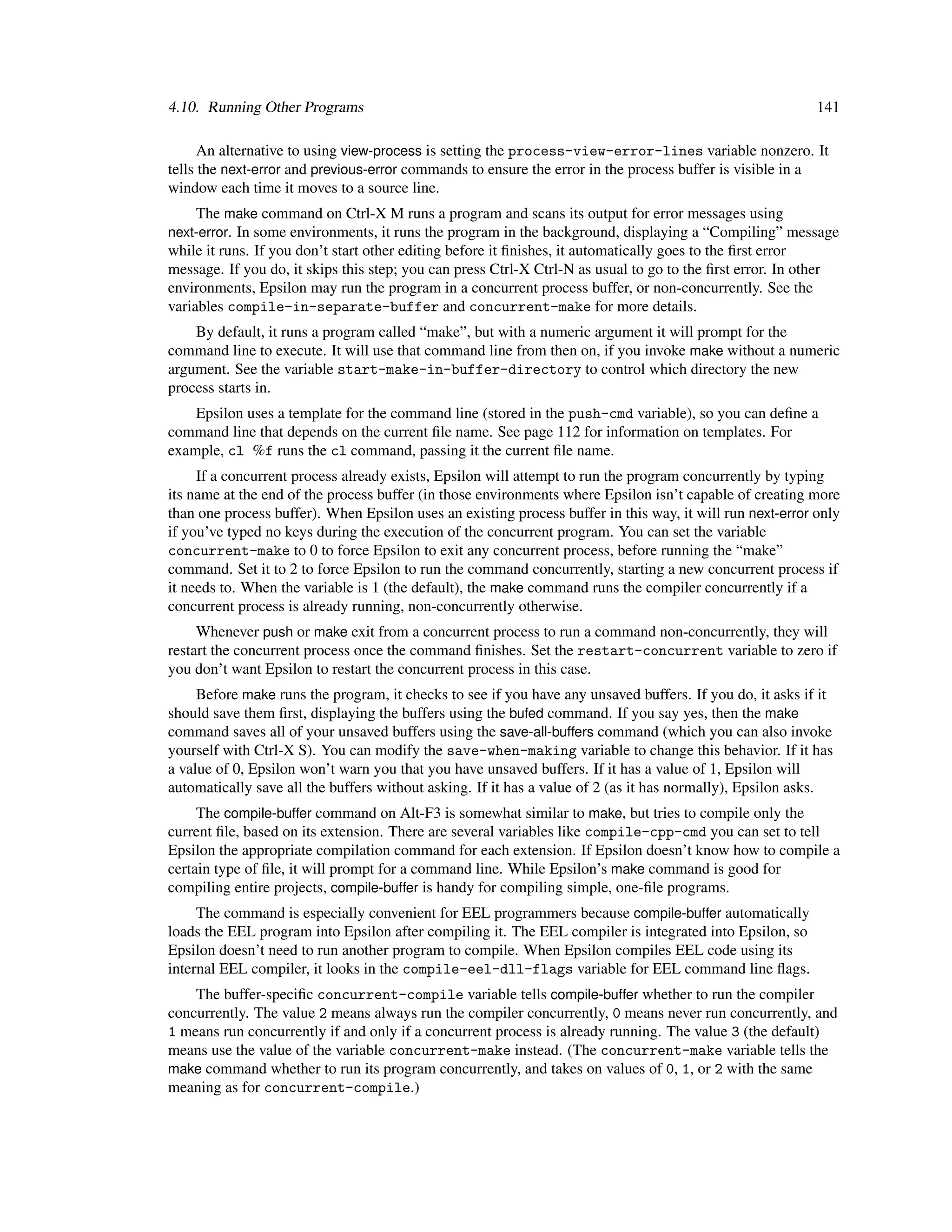 4.10. Running Other Programs 141

An alternative to using view-process is setting the process-view-error-lines variable nonzero. It tells the next-error and previous-error commands to ensure the error in the process buffer is visible in a window each time it moves to a source line.

The make command on Ctrl-X M runs a program and scans its output for error messages using next-error. In some environments, it runs the program in the background, displaying a “Compiling” message while it runs. If you don’t start other editing before it finishes, it automatically goes to the first error message. If you do, it skips this step; you can press Ctrl-X Ctrl-N as usual to go to the first error. In other environments, Epsilon may run the program in a concurrent process buffer, or non-concurrently. See the variables compile-in-separate-buffer and concurrent-make for more details.

By default, it runs a program called “make”, but with a numeric argument it will prompt for the command line to execute. It will use that command line from then on, if you invoke make without a numeric argument. See the variable start-make-in-buffer-directory to control which directory the new process starts in.

Epsilon uses a template for the command line (stored in the push-cmd variable), so you can define a command line that depends on the current file name. See page 112 for information on templates. For example, cl %f runs the cl command, passing it the current file name.

If a concurrent process already exists, Epsilon will attempt to run the program concurrently by typing its name at the end of the process buffer (in those environments where Epsilon isn’t capable of creating more than one process buffer). When Epsilon uses an existing process buffer in this way, it will run next-error only if you’ve typed no keys during the execution of the concurrent program. You can set the variable concurrent-make to 0 to force Epsilon to exit any concurrent process, before running the “make” command. Set it to 2 to force Epsilon to run the command concurrently, starting a new concurrent process if it needs to. When the variable is 1 (the default), the make command runs the compiler concurrently if a concurrent process is already running, non-concurrently otherwise.

Whenever push or make exit from a concurrent process to run a command non-concurrently, they will restart the concurrent process once the command finishes. Set the restart-concurrent variable to zero if you don’t want Epsilon to restart the concurrent process in this case.

Before make runs the program, it checks to see if you have any unsaved buffers. If you do, it asks if it should save them first, displaying the buffers using the bufed command. If you say yes, then the make command saves all of your unsaved buffers using the save-all-buffers command (which you can also invoke yourself with Ctrl-X S). You can modify the save-when-making variable to change this behavior. If it has a value of 0, Epsilon won’t warn you that you have unsaved buffers. If it has a value of 1, Epsilon will automatically save all the buffers without asking. If it has a value of 2 (as it has normally), Epsilon asks.

The compile-buffer command on Alt-F3 is somewhat similar to make, but tries to compile only the current file, based on its extension. There are several variables like compile-cpp-cmd you can set to tell Epsilon the appropriate compilation command for each extension. If Epsilon doesn’t know how to compile a certain type of file, it will prompt for a command line. While Epsilon’s make command is good for compiling entire projects, compile-buffer is handy for compiling simple, one-file programs.

The command is especially convenient for EEL programmers because compile-buffer automatically loads the EEL program into Epsilon after compiling it. The EEL compiler is integrated into Epsilon, so Epsilon doesn’t need to run another program to compile. When Epsilon compiles EEL code using its internal EEL compiler, it looks in the compile-eel-dll-flags variable for EEL command line flags.

The buffer-specific concurrent-compile variable tells compile-buffer whether to run the compiler concurrently. The value 2 means always run the compiler concurrently, 0 means never run concurrently, and 1 means run concurrently if and only if a concurrent process is already running. The value 3 (the default) means use the value of the variable concurrent-make instead. (The concurrent-make variable tells the make command whether to run its program concurrently, and takes on values of 0, 1, or 2 with the same meaning as for concurrent-compile.)